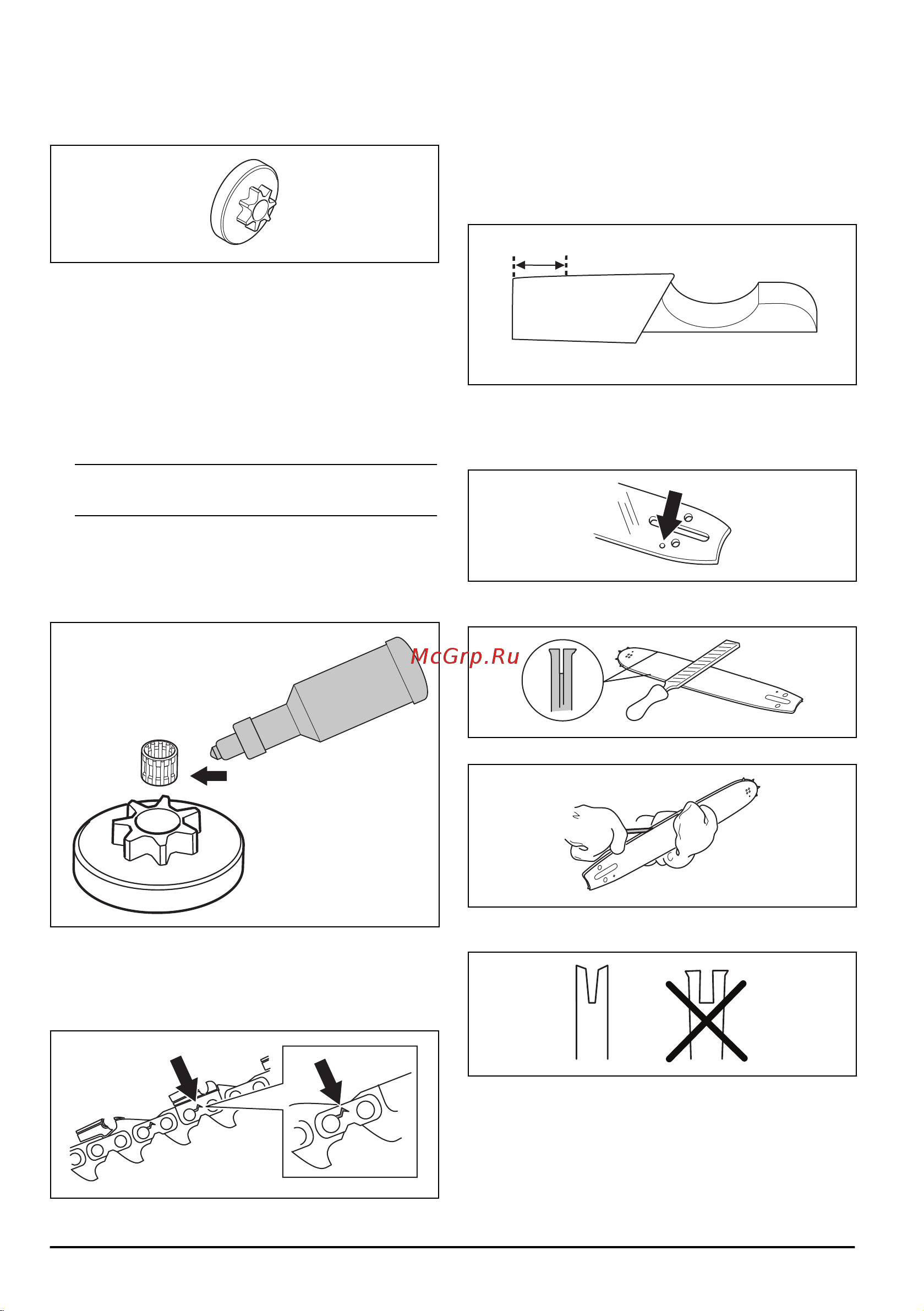 McGrp.Ru